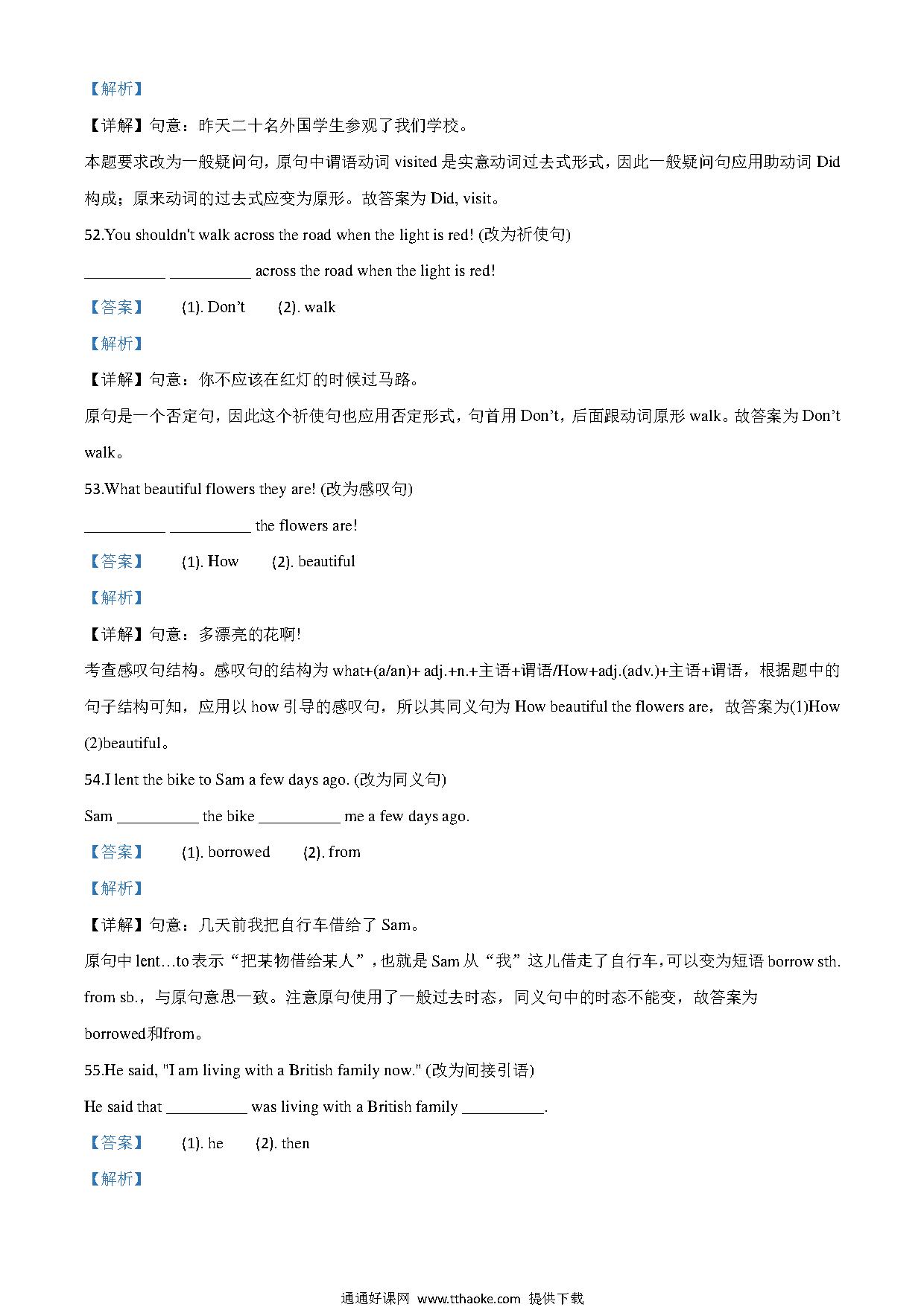 【解析】

【详解】句意：昨天二十名外国学生参观了我们学校。

本题要求改为一般疑问句，原句中谓语动词 visited 是实意动词过去式形式，因此一般疑问句应用助动词 Did 构成；原来动词的过去式应变为原形。故答案为 Did, visit。

52.You shouldn't walk across the road when the light is red! (改为祈使句)

__________ __________ across the road when the light is red!

【答案】 (1). Don't (2). walk

【解析】

【详解】句意：你不应该在红灯的时候过马路。

原句是一个否定句，因此这个祈使句也应用否定形式，句首用 Don't，后面跟动词原形 walk。故答案为 Don't walk。

53.What beautiful flowers they are! (改为感叹句)

__________ __________ the flowers are!

【答案】 (1). How (2). beautiful

【解析】

【详解】句意：多漂亮的花啊!

考查感叹句结构。感叹句的结构为 what+(a/an)+ adj.+n.+主语+谓语/How+adj.(adv.)+主语+谓语，根据题中的句子结构可知，应用以 how 引导的感叹句，所以其同义句为 How beautiful the flowers are，故答案为(1)How (2)beautiful。

54.I lent the bike to Sam a few days ago. (改为同义句)

Sam __________ the bike __________ me a few days ago.

【答案】 (1). borrowed (2). from

【解析】

【详解】句意：几天前我把自行车借给了 Sam。

原句中 lent…to 表示“把某物借给某人”，也就是 Sam 从“我”这儿借走了自行车，可以变为短语 borrow sth. from sb.，与原句意思一致。注意原句使用了一般过去时态，同义句中的时态不能变，故答案为 borrowed和from。

55.He said, "I am living with a British family now." (改为间接引语)

He said that __________ was living with a British family __________.

【答案】 (1). he (2). then

【解析】

通通好课网 www.tthaoke.com 提供下载